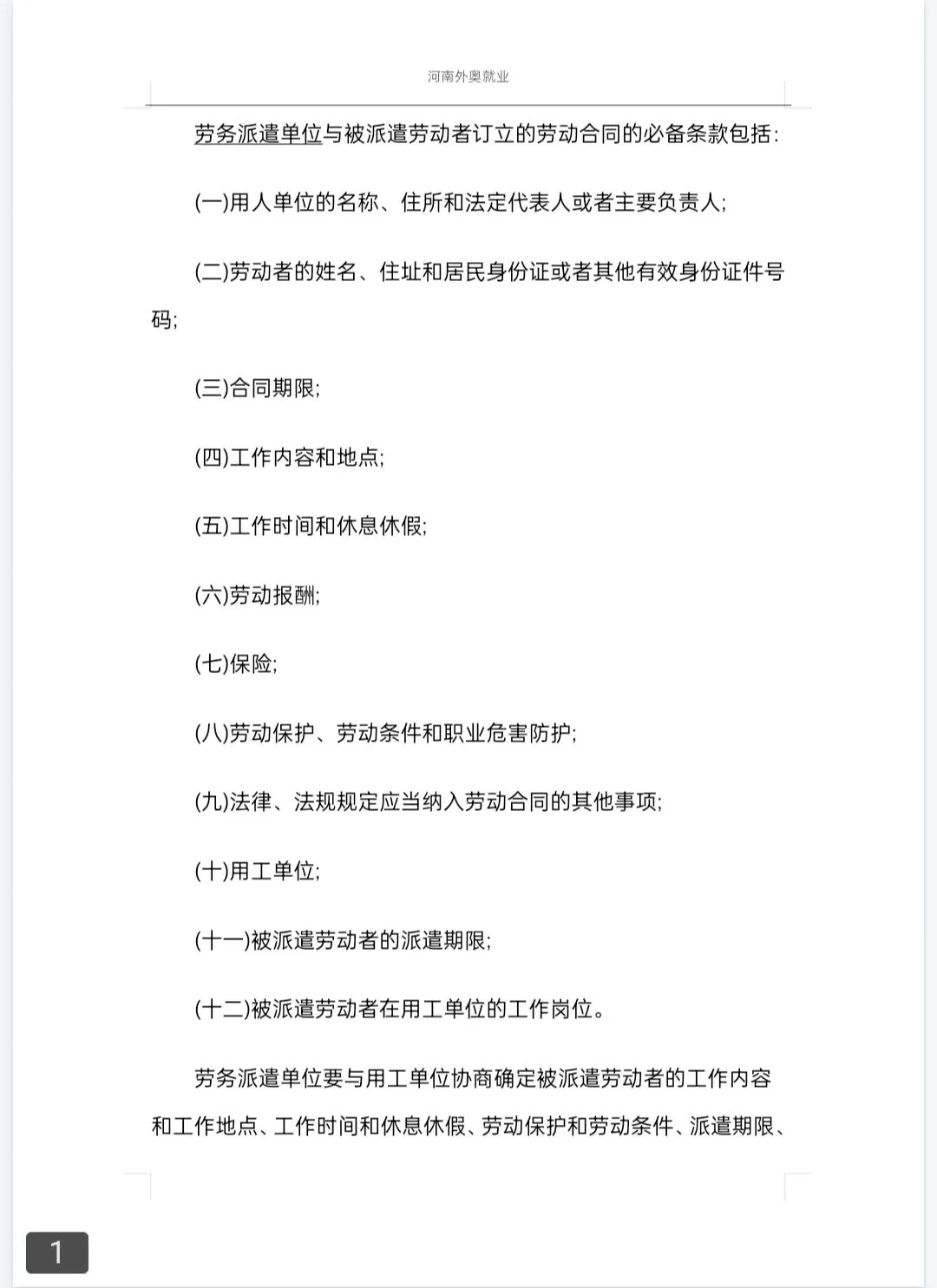 河南外奥就业

劳务派遣单位与被派遣劳动者订立的劳动合同的必备条款包括:

(一)用人单位的名称、住所和法定代表人或者主要负责人;

(二)劳动者的姓名、住址和居民身份证或者其他有效身份证件号码;

(三)合同期限;

(四)工作内容和地点;

(五)工作时间和休息休假;

(六)劳动报酬;

(七)保险;

(八)劳动保护、劳动条件和职业危害防护;

(九)法律、法规规定应当纳入劳动合同的其他事项;

(十)用工单位;

(十一)被派遣劳动者的派遣期限;

(十二)被派遣劳动者在用工单位的工作岗位。

劳务派遣单位要与用工单位协商确定被派遣劳动者的工作内容和工作地点、工作时间和休息休假、劳动保护和劳动条件、派遣期限、

1